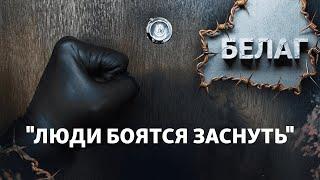 БЕЛАГ

"ЛЮДИ БОЯТСЯ ЗАСНУТЬ"